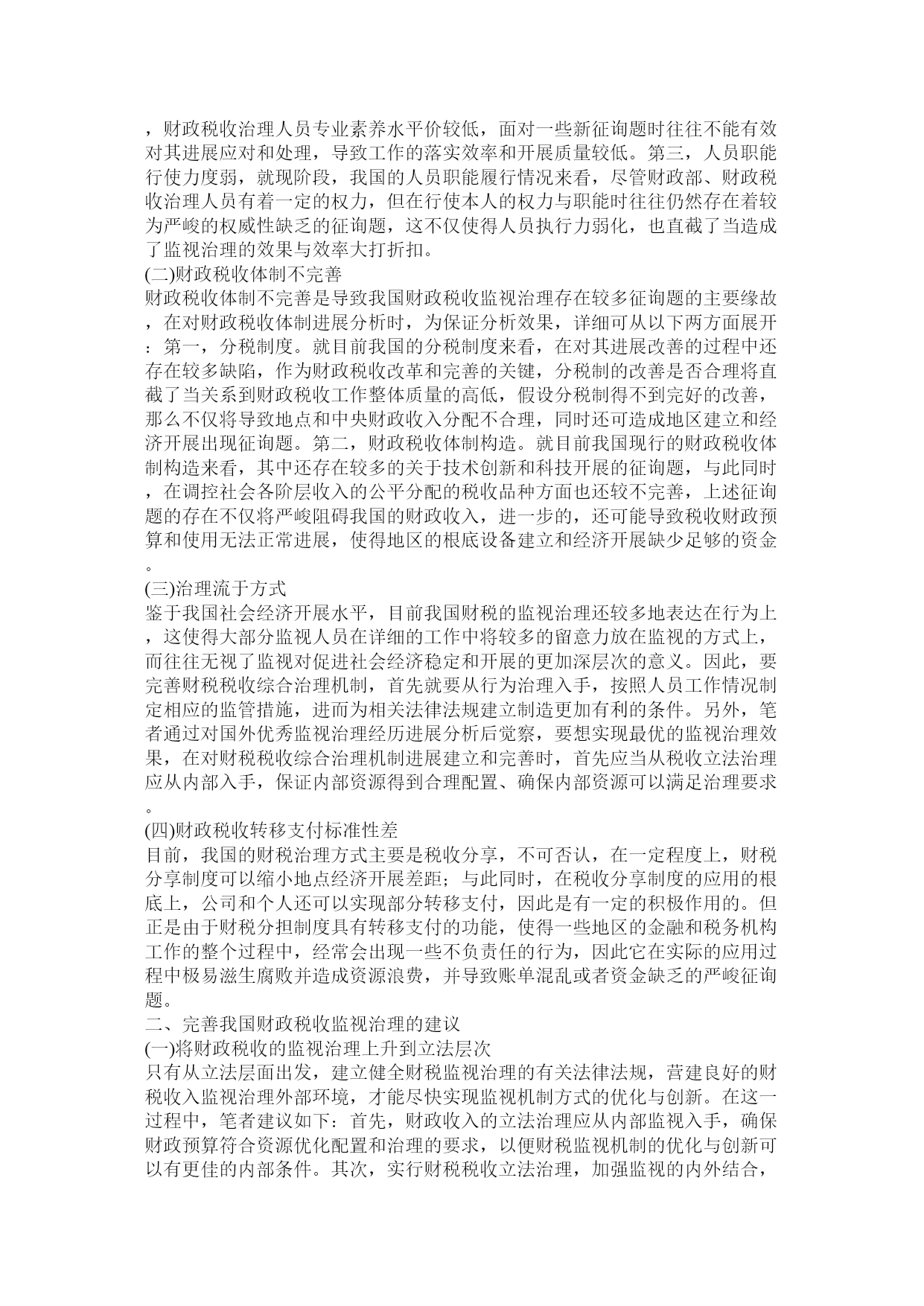 ，财政税收治理人员专业素养水平价较低，面对一些新征询题时往往不能有效对其进展应对和处理，导致工作的落实效率和开展质量较低。第三，人员职能行使力度弱，就现阶段，我国的人员职能履行情况来看，尽管财政部、财政税收治理人员有着一定的权力，但在行使本人的权力与职能时往往仍然存在着较为严峻的权威性缺乏的征询题，这不仅使得人员执行力弱化，也直截了当造成了监视治理的效果与效率大打折扣。
(二)财政税收体制不完善
财政税收体制不完善是导致我国财政税收监视治理存在较多征询题的主要缘故，在对财政税收体制进展分析时，为保证分析效果，详细可从以下两方面展开：第一，分税制度。就目前我国的分税制度来看，在对其进展改善的过程中还存在较多缺陷，作为财政税收改革和完善的关键，分税制的改善是否合理将直截了当关系到财政税收工作整体质量的高低，假设分税制得不到完好的改善，那么不仅将导致地点和中央财政收入分配不合理，同时还可造成地区建立和经济开展出现征询题。第二，财政税收体制构造。就目前我国现行的财政税收体制构造来看，其中还存在较多的关于技术创新和科技开展的征询题，与此同时，在调控社会各阶层收入的公平分配的税收品种方面也还较不完善，上述征询题的存在不仅将严峻阻碍我国的财政收入，进一步的，还可能导致税收财政预算和使用无法正常进展，使得地区的根底设备建立和经济开展缺少足够的资金。
(三)治理流于方式
鉴于我国社会经济开展水平，目前我国财税的监视治理还较多地表达在行为上，这使得大部分监视人员在详细的工作中将较多的留意力放在监视的方式上，而往往无视了监视对促进社会经济稳定和开展的更加深层次的意义。因此，要完善财税税收综合治理机制，首先就要从行为治理入手，按照人员工作情况制定相应的监管措施，进而为相关法律法规建立制造更加有利的条件。另外，笔者通过对国外优秀监视治理经历进展分析后觉察，要想实现最优的监视治理效果，在对财税税收综合治理机制进展建立和完善时，首先应当从税收立法治理应从内部入手，保证内部资源得到合理配置、确保内部资源可以满足治理要求。
(四)财政税收转移支付标准性差
目前，我国的财税治理方式主要是税收分享，不可否认，在一定程度上，财税分享制度可以缩小地点经济开展差距；与此同时，在税收分享制度的应用的根底上，公司和个人还可以实现部分转移支付，因此是有一定的积极作用的。但正是由于财税分担制度具有转移支付的功能，使得一些地区的金融和税务机构工作的整个过程中，经常会出现一些不负责任的行为，因此它在实际的应用过程中极易滋生腐败并造成资源浪费，并导致账单混乱或者资金缺乏的严峻征询题。
二、完善我国财政税收监视治理的建议
(一)将财政税收的监视治理上升到立法层次
只有从立法层面出发，建立健全财税监视治理的有关法律法规，营建良好的财税收入监视治理外部环境，才能尽快实现监视机制方式的优化与创新。在这一过程中，笔者建议如下：首先，财政收入的立法治理应从内部监视入手，确保财政预算符合资源优化配置和治理的要求，以便财税监视机制的优化与创新可以有更佳的内部条件。其次，实行财税税收立法治理，加强监视的内外结合，